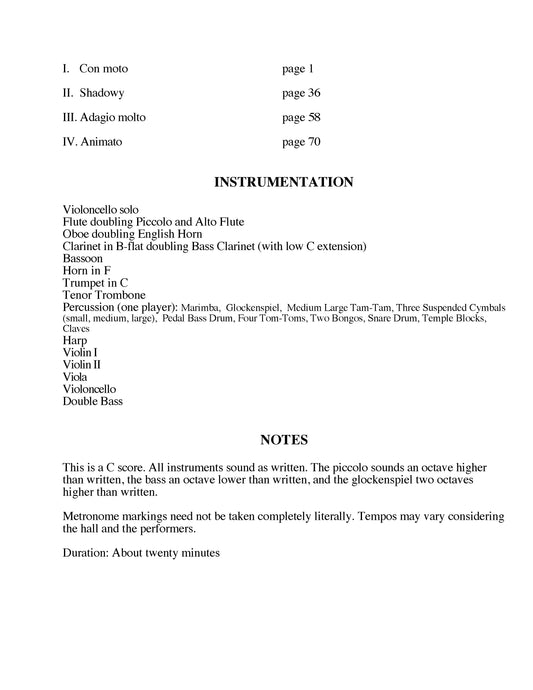 I. Con moto page 1

II. Shadowy page 36

III. Adagio molto page 58

IV. Animato page 70

INSTRUMENTATION

Violoncello solo
Flute doubling Piccolo and Alto Flute
Oboe doubling English Horn
Clarinet in B-flat doubling Bass Clarinet (with low C extension)
Bassoon
Horn in F
Trumpet in C
Tenor Trombone
Percussion (one player): Marimba, Glockenspiel, Medium Large Tam-Tam, Three Suspended Cymbals (small, medium, large), Pedal Bass Drum, Four Tom-Toms, Two Bongos, Snare Drum, Temple Blocks, Claves
Harp
Violin I
Violin II
Viola
Violoncello
Double Bass

NOTES

This is a C score. All instruments sound as written. The piccolo sounds an octave higher than written, the bass an octave lower than written, and the glockenspiel two octaves higher than written.

Metronome markings need not be taken completely literally. Tempos may vary considering the hall and the performers.

Duration: About twenty minutes